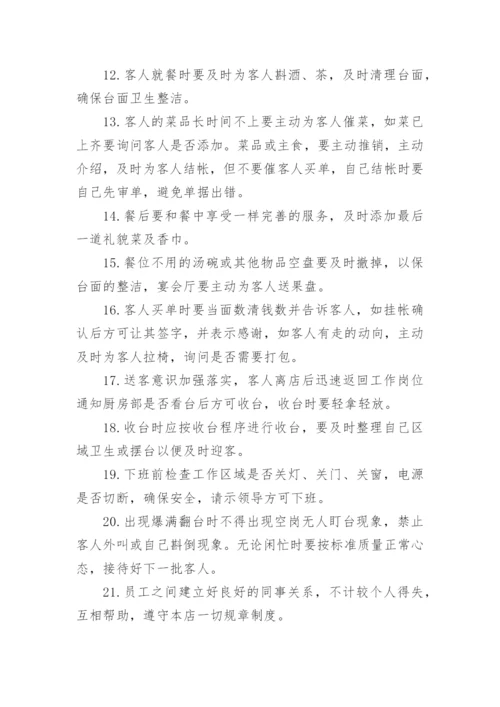 12. 客人就餐时要及时为客人斟酒、茶，及时清理台面，确保台面卫生整洁。

13. 客人的菜品长时间不上要主动为客人催菜，如菜已上齐要询问客人是否添加。菜品或主食，要主动推销，主动介绍，及时为客人结帐，但不要催客人买单，自己结帐时要自己先审单，避免单据出错。

14. 餐后要和餐中享受一样完善的服务，及时添加最后一道礼貌菜及香巾。

15. 餐位不用的汤碗或其他物品空盘要及时撤掉，以保台面的整洁，宴会厅要主动为客人送果盘。

16. 客人买单时要当面数清钱数并告诉客人，如挂帐确认后方可让其签字，并表示感谢，如客人有走的动向，主动及时为客人拉椅，询问是否需要打包。

17. 送客意识加强落实，客人离店后迅速返回工作岗位通知厨房部是否看台后方可收台，收台时要轻拿轻放。

18. 收台时应按收台程序进行收台，要及时整理自己区域卫生或摆台以便及时迎客。

19. 下班前检查工作区域是否关灯、关门、关窗，电源是否切断，确保安全，请示领导方可下班。

20. 出现爆满翻台时不得出现空岗无人盯台现象，禁止客人外叫或自己斟倒现象。无论闲忙时要按标准质量正常心态，接待好下一批客人。

21. 员工之间建立好良好的同事关系，不计较个人得失，互相帮助，遵守本店一切规章制度。